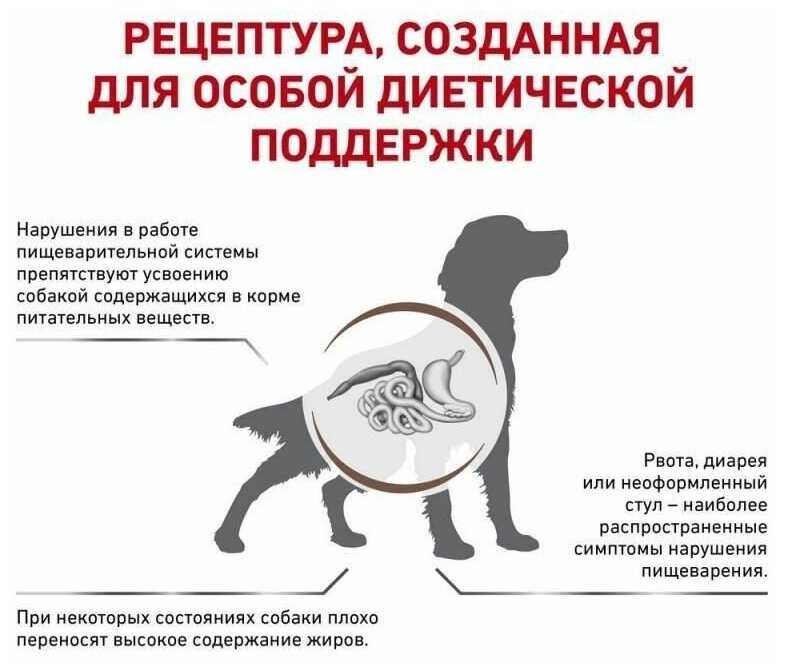 РЕЦЕПТУРА, СОЗДАННАЯ ДЛЯ ОСОБОЙ ДИЕТИЧЕСКОЙ ПОДДЕРЖКИ

Нарушения в работе пищеварительной системы препятствуют усвоению собакой содержащихся в корме питательных веществ.

Рвота, диарея или неоформленный стул – наиболее распространенные симптомы нарушения пищеварения.

При некоторых состояниях собаки плохо переносят высокое содержание жиров.